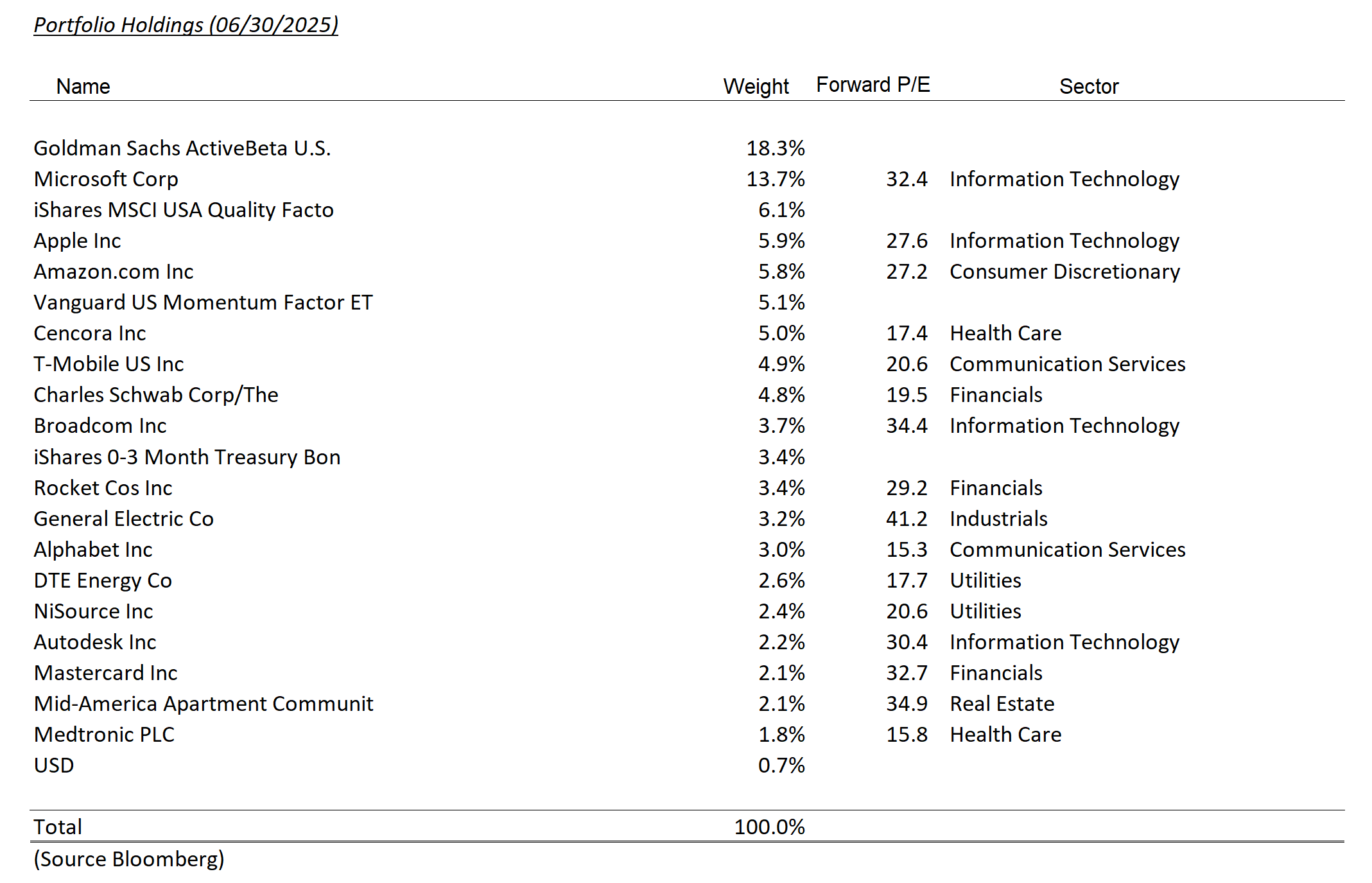 Portfolio Holdings (06/30/2025)

| Name | Weight | Forward P/E | Sector |
|---|---|---|---|
| Goldman Sachs ActiveBeta U.S. | 18.3% | | |
| Microsoft Corp | 13.7% | 32.4 | Information Technology |
| iShares MSCI USA Quality Facto | 6.1% | | |
| Apple Inc | 5.9% | 27.6 | Information Technology |
| Amazon.com Inc | 5.8% | 27.2 | Consumer Discretionary |
| Vanguard US Momentum Factor ET | 5.1% | | |
| Cencora Inc | 5.0% | 17.4 | Health Care |
| T-Mobile US Inc | 4.9% | 20.6 | Communication Services |
| Charles Schwab Corp/The | 4.8% | 19.5 | Financials |
| Broadcom Inc | 3.7% | 34.4 | Information Technology |
| iShares 0-3 Month Treasury Bon | 3.4% | | |
| Rocket Cos Inc | 3.4% | 29.2 | Financials |
| General Electric Co | 3.2% | 41.2 | Industrials |
| Alphabet Inc | 3.0% | 15.3 | Communication Services |
| DTE Energy Co | 2.6% | 17.7 | Utilities |
| NiSource Inc | 2.4% | 20.6 | Utilities |
| Autodesk Inc | 2.2% | 30.4 | Information Technology |
| Mastercard Inc | 2.1% | 32.7 | Financials |
| Mid-America Apartment Communit | 2.1% | 34.9 | Real Estate |
| Medtronic PLC | 1.8% | 15.8 | Health Care |
| USD | 0.7% | | |
| Total | 100.0% | | |

(Source Bloomberg)